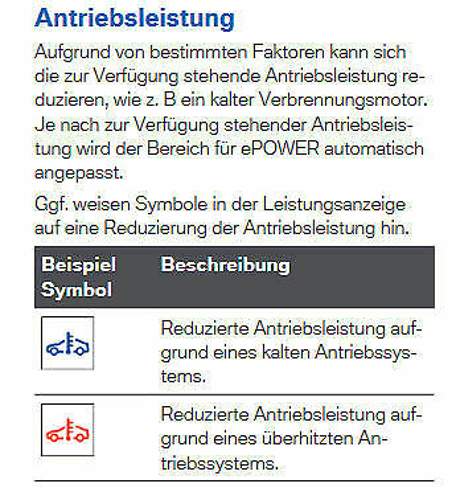 Antriebsleistung

Aufgrund von bestimmten Faktoren kann sich die zur Verfügung stehende Antriebsleistung reduzieren, wie z. B ein kalter Verbrennungsmotor. Je nach zur Verfügung stehender Antriebsleistung wird der Bereich für ePOWER automatisch angepasst.

Ggf. weisen Symbole in der Leistungsanzeige auf eine Reduzierung der Antriebsleistung hin.

| Beispiel Symbol | Beschreibung |
|---|---|
| | Reduzierte Antriebsleistung aufgrund eines kalten Antriebssystems. |
| | Reduzierte Antriebsleistung aufgrund eines überhitzten Antriebssystems. |